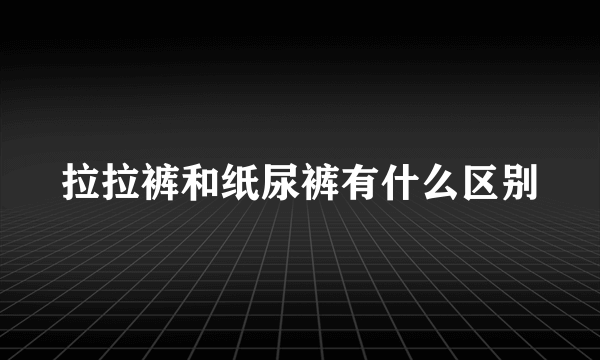 拉拉裤和纸尿裤有什么区别